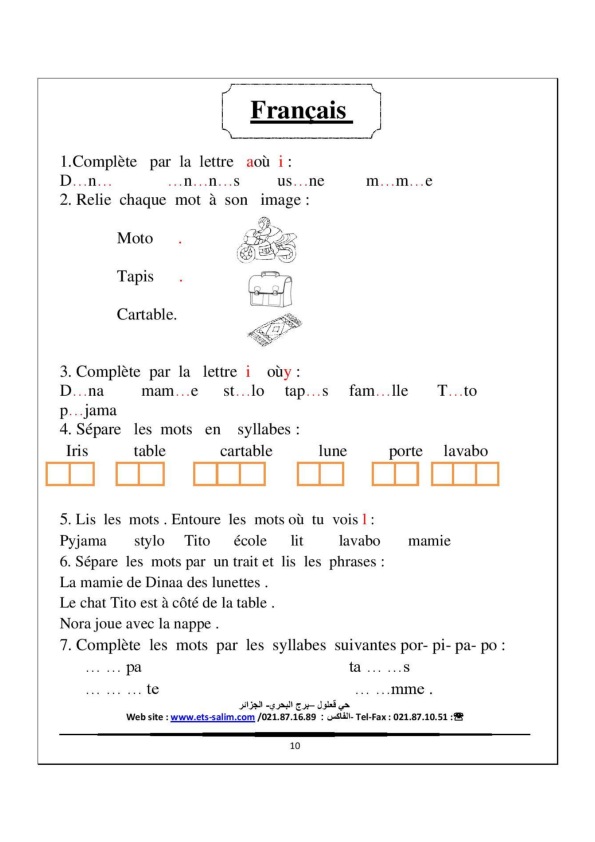 Français

1.Complète par la lettre aoù i :
D…n…  …n…n…s  us…ne  m…m…e
2. Relie chaque mot à son image :

Moto .

Tapis .

Cartable.

3. Complète par la lettre i oùy :
D…na  mam…e  st…lo  tap…s  fam…lle  T…to
p…jama
4. Sépare les mots en syllabes :
Iris  table  cartable  lune  porte  lavabo

5. Lis les mots . Entoure les mots où tu vois l :
Pyjama  stylo  Tito  école  lit  lavabo  mamie
6. Sépare les mots par un trait et lis les phrases :
La mamie de Dinaa des lunettes .
Le chat Tito est à côté de la table .
Nora joue avec la nappe .
7. Complète les mots par les syllabes suivantes por- pi- pa- po :
… … pa  ta … …s
… … … te  … …mme .

حي قعلول –برج البحري- الجزائر
Web site : www.ets-salim.com /021.87.16.89 : الفاكس- Tel-Fax : 021.87.10.51 :☎

10